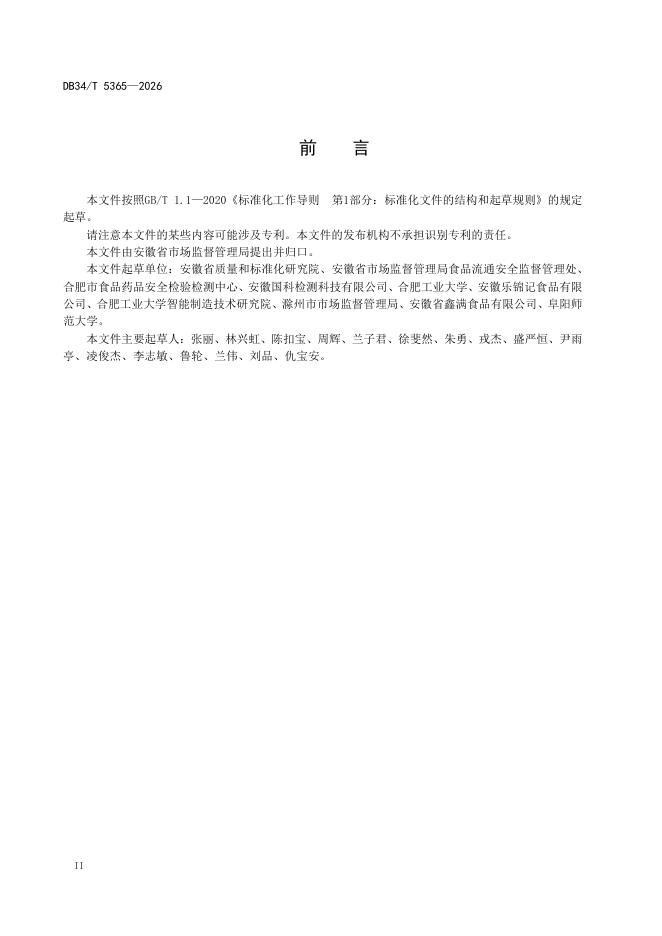 DB34/T 5365—2026

前　言

本文件按照GB/T 1.1—2020《标准化工作导则　第1部分：标准化文件的结构和起草规则》的规定起草。

请注意本文件的某些内容可能涉及专利。本文件的发布机构不承担识别专利的责任。

本文件由安徽省市场监督管理局提出并归口。

本文件起草单位：安徽省质量和标准化研究院、安徽省市场监督管理局食品流通安全监督管理处、合肥市食品药品安全检验检测中心、安徽国科检测科技有限公司、合肥工业大学、安徽乐锦记食品有限公司、合肥工业大学智能制造技术研究院、滁州市市场监督管理局、安徽省鑫满食品有限公司、阜阳师范大学。

本文件主要起草人：张丽、林兴虹、陈扣宝、周辉、兰子君、徐斐然、朱勇、戎杰、盛严恒、尹雨亭、凌俊杰、李志敏、鲁轮、兰伟、刘品、仇宝安。

II